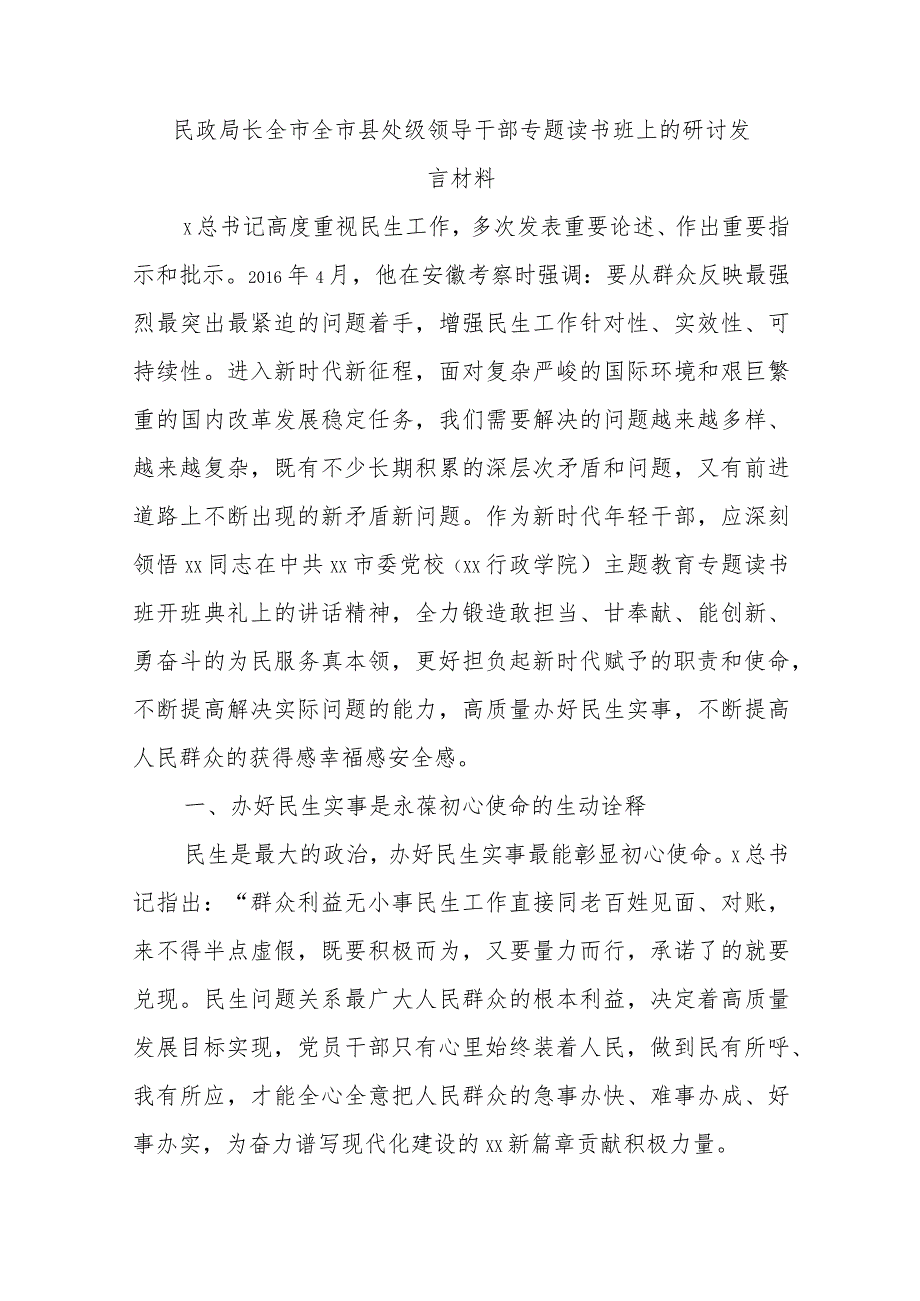 民政局长全市全市县处级领导干部专题读书班上的研讨发言材料

x总书记高度重视民生工作，多次发表重要论述、作出重要指示和批示。2016年4月，他在安徽考察时强调：要从群众反映最强烈最突出最紧迫的问题着手，增强民生工作针对性、实效性、可持续性。进入新时代新征程，面对复杂严峻的国际环境和艰巨繁重的国内改革发展稳定任务，我们需要解决的问题越来越多样、越来越复杂，既有不少长期积累的深层次矛盾和问题，又有前进道路上不断出现的新矛盾新问题。作为新时代年轻干部，应深刻领悟xx同志在中共xx市委党校（xx行政学院）主题教育专题读书班开班典礼上的讲话精神，全力锻造敢担当、甘奉献、能创新、勇奋斗的为民服务真本领，更好担负起新时代赋予的职责和使命，不断提高解决实际问题的能力，高质量办好民生实事，不断提高人民群众的获得感幸福感安全感。

一、办好民生实事是永葆初心使命的生动诠释

民生是最大的政治，办好民生实事最能彰显初心使命。x总书记指出：“群众利益无小事民生工作直接同老百姓见面、对账，来不得半点虚假，既要积极而为，又要量力而行，承诺了的就要兑现。民生问题关系最广大人民群众的根本利益，决定着高质量发展目标实现，党员干部只有心里始终装着人民，做到民有所呼、我有所应，才能全心全意把人民群众的急事办快、难事办成、好事办实，为奋力谱写现代化建设的xx新篇章贡献积极力量。